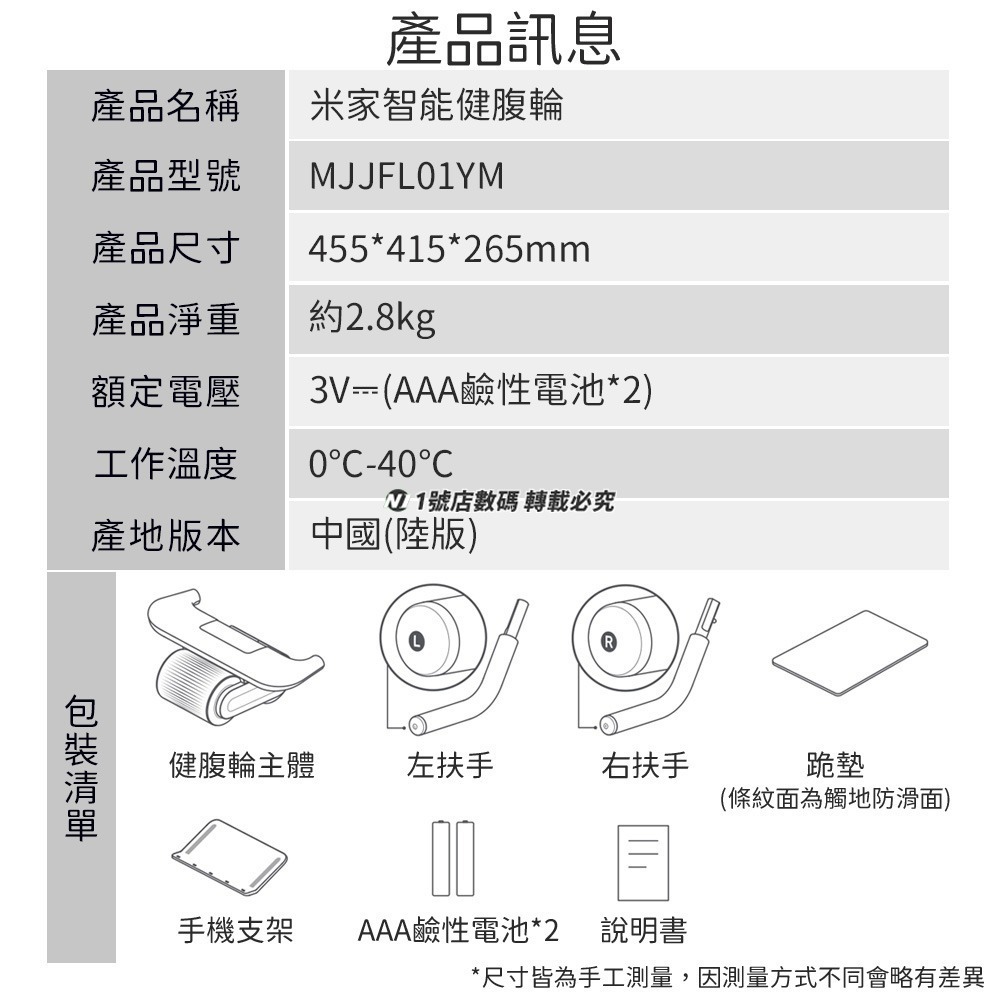 產品訊息

產品名稱 米家智能健腹輪
產品型號 MJJFL01YM
產品尺寸 455*415*265mm
產品淨重 約2.8kg
額定電壓 3V⎓(AAA鹼性電池*2)
工作溫度 0°C-40°C
產地版本 中國(陸版)

包裝清單

健腹輪主體
左扶手
右扶手
跪墊
(條紋面為觸地防滑面)

手機支架
AAA鹼性電池*2
說明書

*尺寸皆為手工測量，因測量方式不同會略有差異

1號店數碼 轉載必究